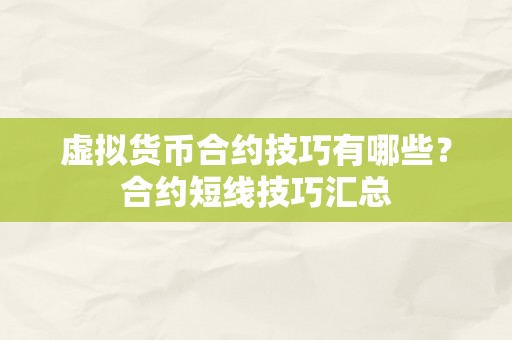 虚拟货币合约技巧有哪些？
合约短线技巧汇总